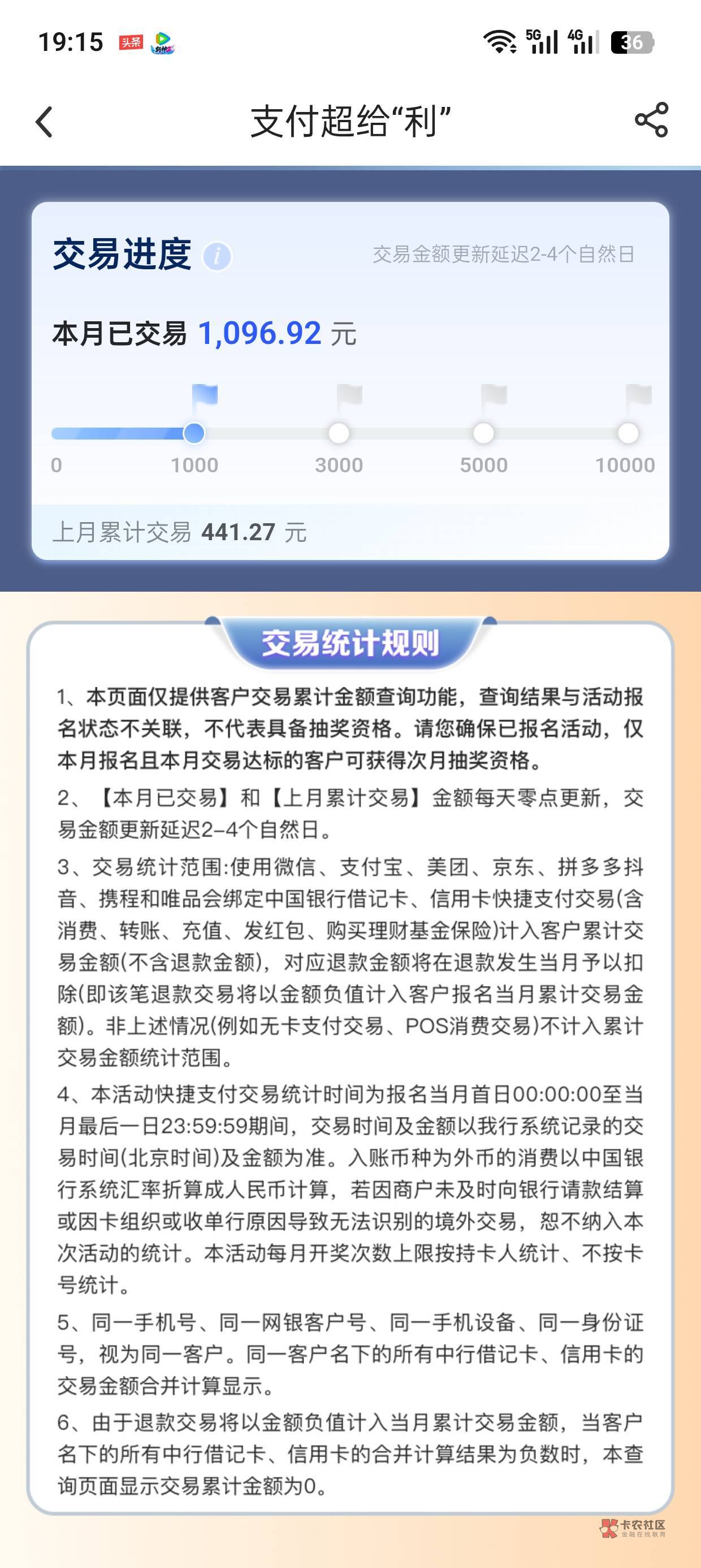 19:15 头条 5G 4G 36

支付超给“利”

交易进度 i 交易金额更新延迟2-4个自然日

本月已交易 1,096.92 元

0 1000 3000 5000 10000

上月累计交易 441.27 元

交易统计规则

1、本页面仅提供客户交易累计金额查询功能，查询结果与活动报名状态不关联，不代表具备抽奖资格。请您确保已报名活动，仅本月报名且本月交易达标的客户可获得次月抽奖资格。

2、【本月已交易】和【上月累计交易】金额每天零点更新，交易金额更新延迟2-4个自然日。

3、交易统计范围:使用微信、支付宝、美团、京东、拼多多抖音、携程和唯品会绑定中国银行借记卡、信用卡快捷支付交易(含消费、转账、充值、发红包、购买理财基金保险)计入客户累计交易金额(不含退款金额)，对应退款金额将在退款发生当月予以扣除(即该笔退款交易将以金额负值计入客户报名当月累计交易金额)。非上述情况(例如无卡支付交易、POS消费交易)不计入累计交易金额统计范围。

4、本活动快捷支付交易统计时间为报名当月首日00:00:00至当月最后一日23:59:59期间，交易时间及金额以我行系统记录的交易时间(北京时间)及金额为准。入账币种为外币的消费以中国银行系统汇率折算成人民币计算，若因商户未及时向银行请款结算或因卡组织或收单行原因导致无法识别的境外交易，恕不纳入本次活动的统计。本活动每月开奖次数上限按持卡人统计、不按卡号统计。

5、同一手机号、同一网银客户号、同一手机设备、同一身份证号，视为同一客户。同一客户名下的所有中行借记卡、信用卡的交易金额合并计算显示。

6、由于退款交易将以金额负值计入当月累计交易金额，当客户名下的所有中行借记卡、信用卡的合并计算结果为负数时，本查询页面显示交易累计金额为0。

卡农社区